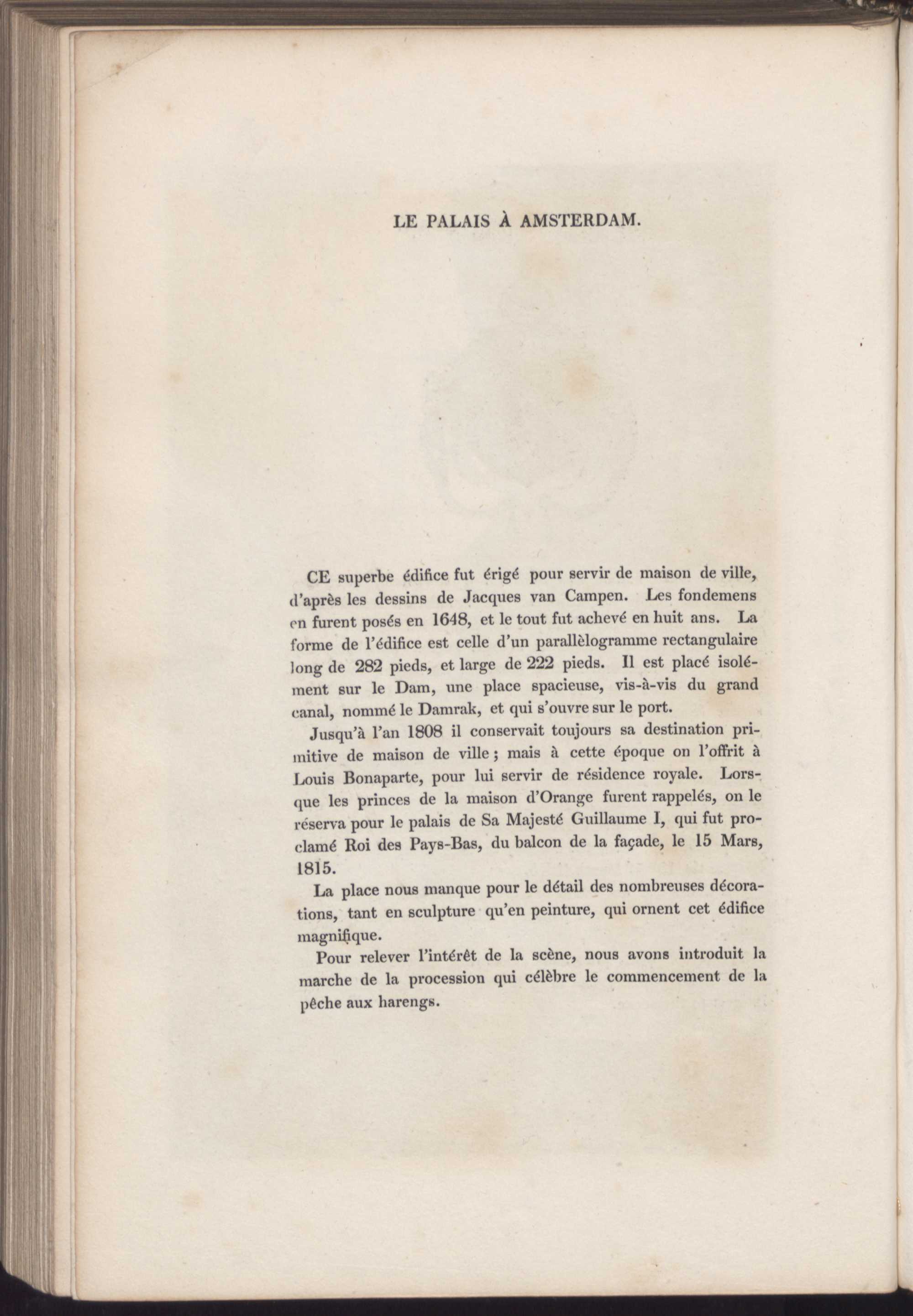 LE PALAIS À AMSTERDAM.

CE superbe édifice fut érigé pour servir de maison de ville, d'après les dessins de Jacques van Campen. Les fondemens en furent posés en 1648, et le tout fut achevé en huit ans. La forme de l'édifice est celle d'un parallèlogramme rectangulaire long de 282 pieds, et large de 222 pieds. Il est placé isolément sur le Dam, une place spacieuse, vis-à-vis du grand canal, nommé le Damrak, et qui s'ouvre sur le port.

Jusqu'à l'an 1808 il conservait toujours sa destination primitive de maison de ville; mais à cette époque on l'offrit à Louis Bonaparte, pour lui servir de résidence royale. Lorsque les princes de la maison d'Orange furent rappelés, on le réserva pour le palais de Sa Majesté Guillaume I, qui fut proclamé Roi des Pays-Bas, du balcon de la façade, le 15 Mars, 1815.

La place nous manque pour le détail des nombreuses décorations, tant en sculpture qu'en peinture, qui ornent cet édifice magnifique.

Pour relever l'intérêt de la scène, nous avons introduit la marche de la procession qui célèbre le commencement de la pêche aux harengs.